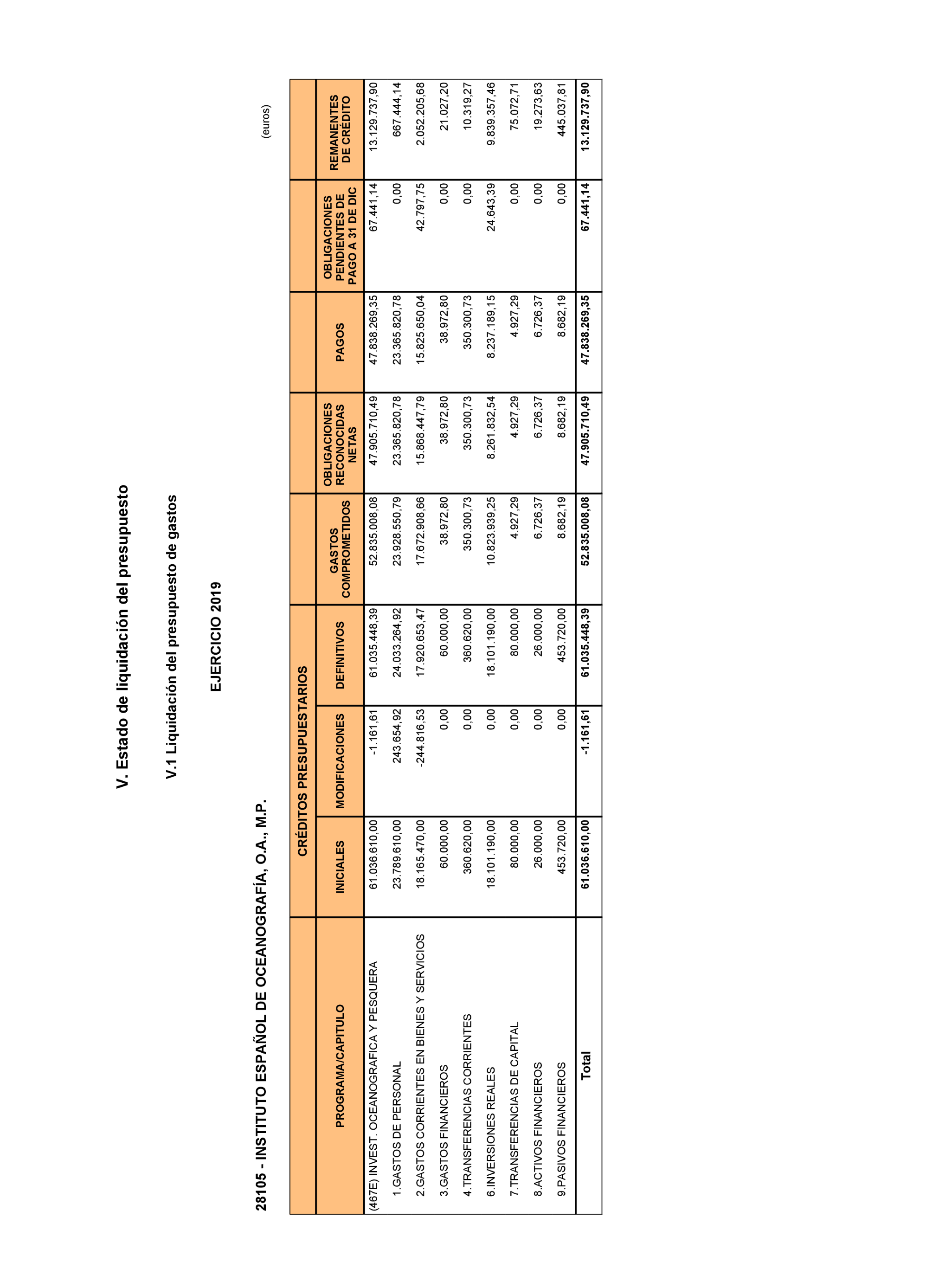 V. Estado de liquidación del presupuesto

V.1 Liquidación del presupuesto de gastos

EJERCICIO 2019

28105 - INSTITUTO ESPAÑOL DE OCEANOGRAFÍA, O.A., M.P.

(euros)

| PROGRAMA/CAPITULO | CRÉDITOS PRESUPUESTARIOS INICIALES | CRÉDITOS PRESUPUESTARIOS MODIFICACIONES | CRÉDITOS PRESUPUESTARIOS DEFINITIVOS | GASTOS COMPROMETIDOS | OBLIGACIONES RECONOCIDAS NETAS | PAGOS | OBLIGACIONES PENDIENTES DE PAGO A 31 DE DIC | REMANENTES DE CRÉDITO |
|---|---|---|---|---|---|---|---|---|
| (467E) INVEST. OCEANOGRAFICA Y PESQUERA | 61.036.610,00 | -1.161,61 | 61.035.448,39 | 52.835.008,08 | 47.905.710,49 | 47.838.269,35 | 67.441,14 | 13.129.737,90 |
| 1.GASTOS DE PERSONAL | 23.789.610,00 | 243.654,92 | 24.033.264,92 | 23.928.550,79 | 23.365.820,78 | 23.365.820,78 | 0,00 | 667.444,14 |
| 2.GASTOS CORRIENTES EN BIENES Y SERVICIOS | 18.165.470,00 | -244.816,53 | 17.920.653,47 | 17.672.908,66 | 15.868.447,79 | 15.825.650,04 | 42.797,75 | 2.052.205,68 |
| 3.GASTOS FINANCIEROS | 60.000,00 | 0,00 | 60.000,00 | 38.972,80 | 38.972,80 | 38.972,80 | 0,00 | 21.027,20 |
| 4.TRANSFERENCIAS CORRIENTES | 360.620,00 | 0,00 | 360.620,00 | 350.300,73 | 350.300,73 | 350.300,73 | 0,00 | 10.319,27 |
| 6.INVERSIONES REALES | 18.101.190,00 | 0,00 | 18.101.190,00 | 10.823.939,25 | 8.261.832,54 | 8.237.189,15 | 24.643,39 | 9.839.357,46 |
| 7.TRANSFERENCIAS DE CAPITAL | 80.000,00 | 0,00 | 80.000,00 | 4.927,29 | 4.927,29 | 4.927,29 | 0,00 | 75.072,71 |
| 8.ACTIVOS FINANCIEROS | 26.000,00 | 0,00 | 26.000,00 | 6.726,37 | 6.726,37 | 6.726,37 | 0,00 | 19.273,63 |
| 9.PASIVOS FINANCIEROS | 453.720,00 | 0,00 | 453.720,00 | 8.682,19 | 8.682,19 | 8.682,19 | 0,00 | 445.037,81 |
| Total | 61.036.610,00 | -1.161,61 | 61.035.448,39 | 52.835.008,08 | 47.905.710,49 | 47.838.269,35 | 67.441,14 | 13.129.737,90 |